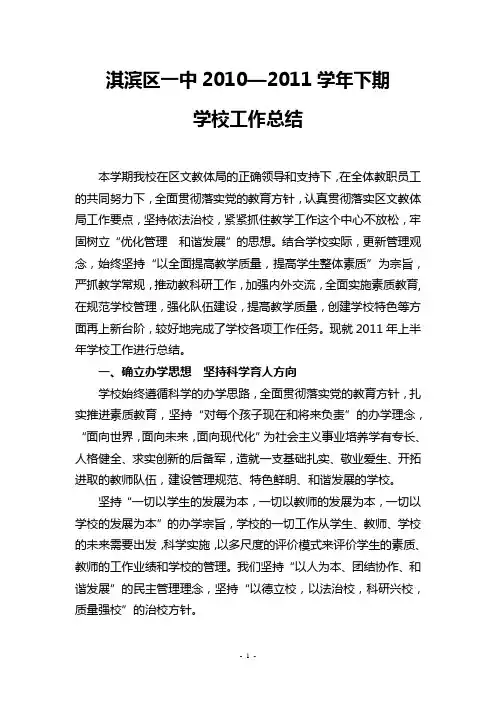 淇滨区一中 2010—2011 学年下期

学校工作总结

本学期我校在区文教体局的正确领导和支持下，在全体教职员工的共同努力下，全面贯彻落实党的教育方针，认真贯彻落实区文教体局工作要点，坚持依法治校，紧紧抓住教学工作这个中心不放松，牢固树立“优化管理　和谐发展”的思想。结合学校实际，更新管理观念，始终坚持“以全面提高教学质量，提高学生整体素质”为宗旨，严抓教学常规，推动教科研工作，加强内外交流，全面实施素质教育，在规范学校管理，强化队伍建设，提高教学质量，创建学校特色等方面再上新台阶，较好地完成了学校各项工作任务。现就 2011 年上半年学校工作进行总结。

一、确立办学思想　坚持科学育人方向

学校始终遵循科学的办学思路，全面贯彻落实党的教育方针，扎实推进素质教育，坚持“对每个孩子现在和将来负责”的办学理念，“面向世界，面向未来，面向现代化”为社会主义事业培养学有专长、人格健全、求实创新的后备军，造就一支基础扎实、敬业爱生、开拓进取的教师队伍，建设管理规范、特色鲜明、和谐发展的学校。

坚持“一切以学生的发展为本，一切以教师的发展为本，一切以学校的发展为本”的办学宗旨，学校的一切工作从学生、教师、学校的未来需要出发，科学实施，以多尺度的评价模式来评价学生的素质、教师的工作业绩和学校的管理。我们坚持“以人为本、团结协作、和谐发展”的民主管理理念，坚持“以德立校，以法治校，科研兴校，质量强校”的治校方针。

- 1 -